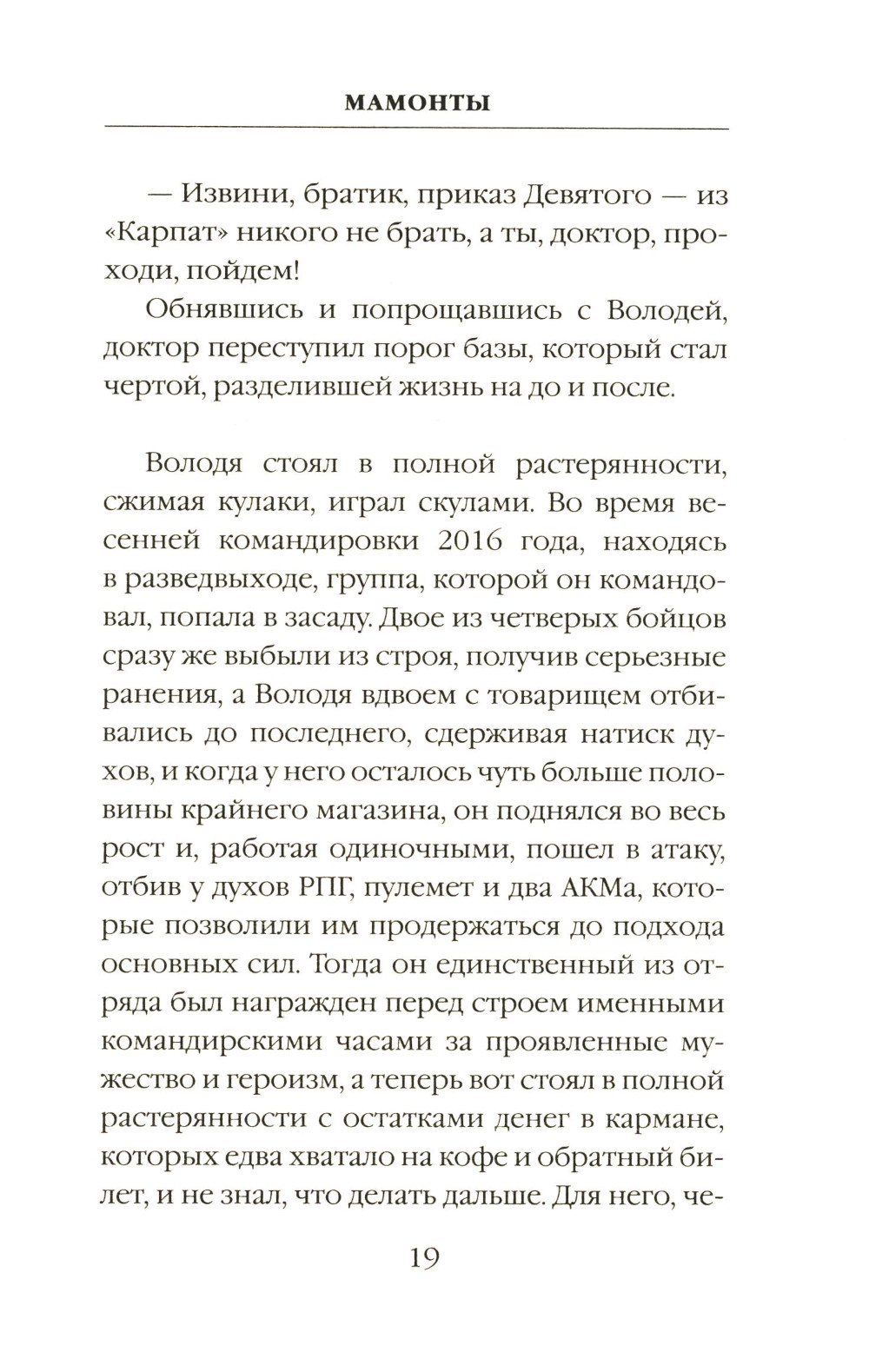 МАМОНТЫ

— Извини, братик, приказ Девятого — из «Карпат» никого не брать, а ты, доктор, проходи, пойдем!

Обнявшись и попрощавшись с Володей, доктор переступил порог базы, который стал чертой, разделившей жизнь на до и после.

Володя стоял в полной растерянности, сжимая кулаки, играл скулами. Во время весенней командировки 2016 года, находясь в разведвыходе, группа, которой он командовал, попала в засаду. Двое из четверых бойцов сразу же выбыли из строя, получив серьезные ранения, а Володя вдвоем с товарищем отбивались до последнего, сдерживая натиск духов, и когда у него осталось чуть больше половины крайнего магазина, он поднялся во весь рост и, работая одиночными, пошел в атаку, отбив у духов РПГ, пулемет и два АКМа, которые позволили им продержаться до подхода основных сил. Тогда он единственный из отряда был награжден перед строем именными командирскими часами за проявленные мужество и героизм, а теперь вот стоял в полной растерянности с остатками денег в кармане, которых едва хватало на кофе и обратный билет, и не знал, что делать дальше. Для него, че-

19